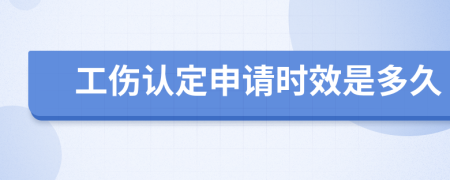 工伤认定申请时效是多久